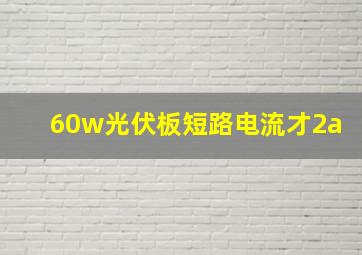 60w光伏板短路电流才2a